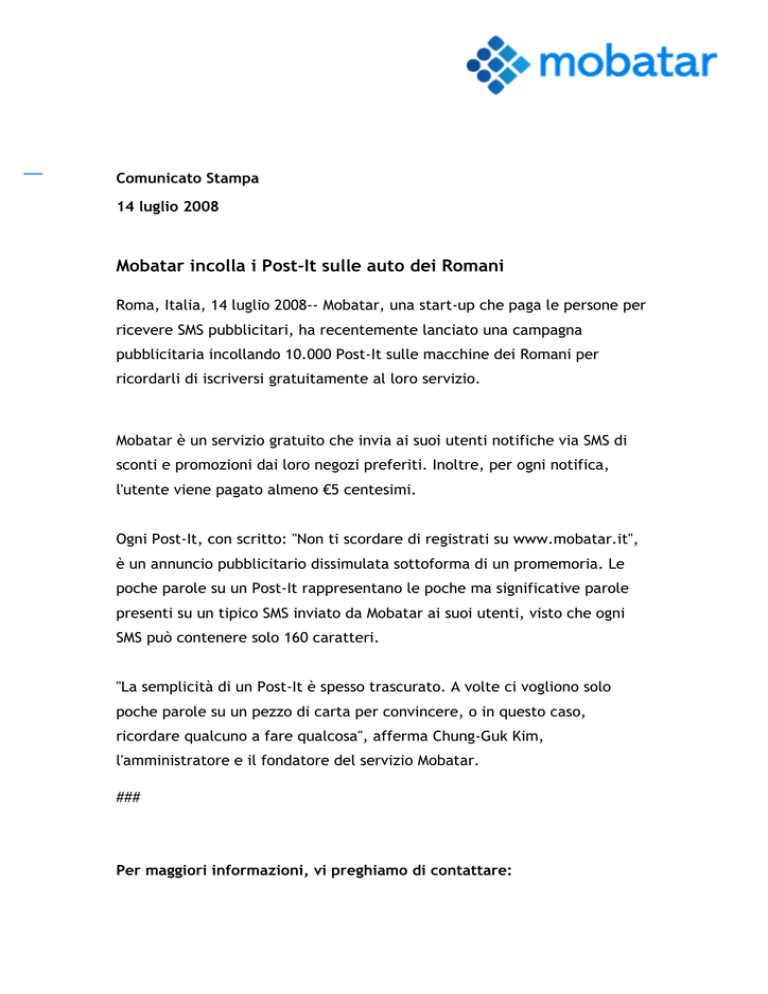 mobatar

Comunicato Stampa

14 luglio 2008

Mobatar incolla i Post-It sulle auto dei Romani

Roma, Italia, 14 luglio 2008-- Mobatar, una start-up che paga le persone per ricevere SMS pubblicitari, ha recentemente lanciato una campagna pubblicitaria incollando 10.000 Post-It sulle macchine dei Romani per ricordarli di iscriversi gratuitamente al loro servizio.

Mobatar è un servizio gratuito che invia ai suoi utenti notifiche via SMS di sconti e promozioni dai loro negozi preferiti. Inoltre, per ogni notifica, l'utente viene pagato almeno €5 centesimi.

Ogni Post-It, con scritto: "Non ti scordare di registrati su www.mobatar.it", è un annuncio pubblicitario dissimulata sottoforma di un promemoria. Le poche parole su un Post-It rappresentano le poche ma significative parole presenti su un tipico SMS inviato da Mobatar ai suoi utenti, visto che ogni SMS può contenere solo 160 caratteri.

"La semplicità di un Post-It è spesso trascurato. A volte ci vogliono solo poche parole su un pezzo di carta per convincere, o in questo caso, ricordare qualcuno a fare qualcosa", afferma Chung-Guk Kim, l'amministratore e il fondatore del servizio Mobatar.

###

Per maggiori informazioni, vi preghiamo di contattare: